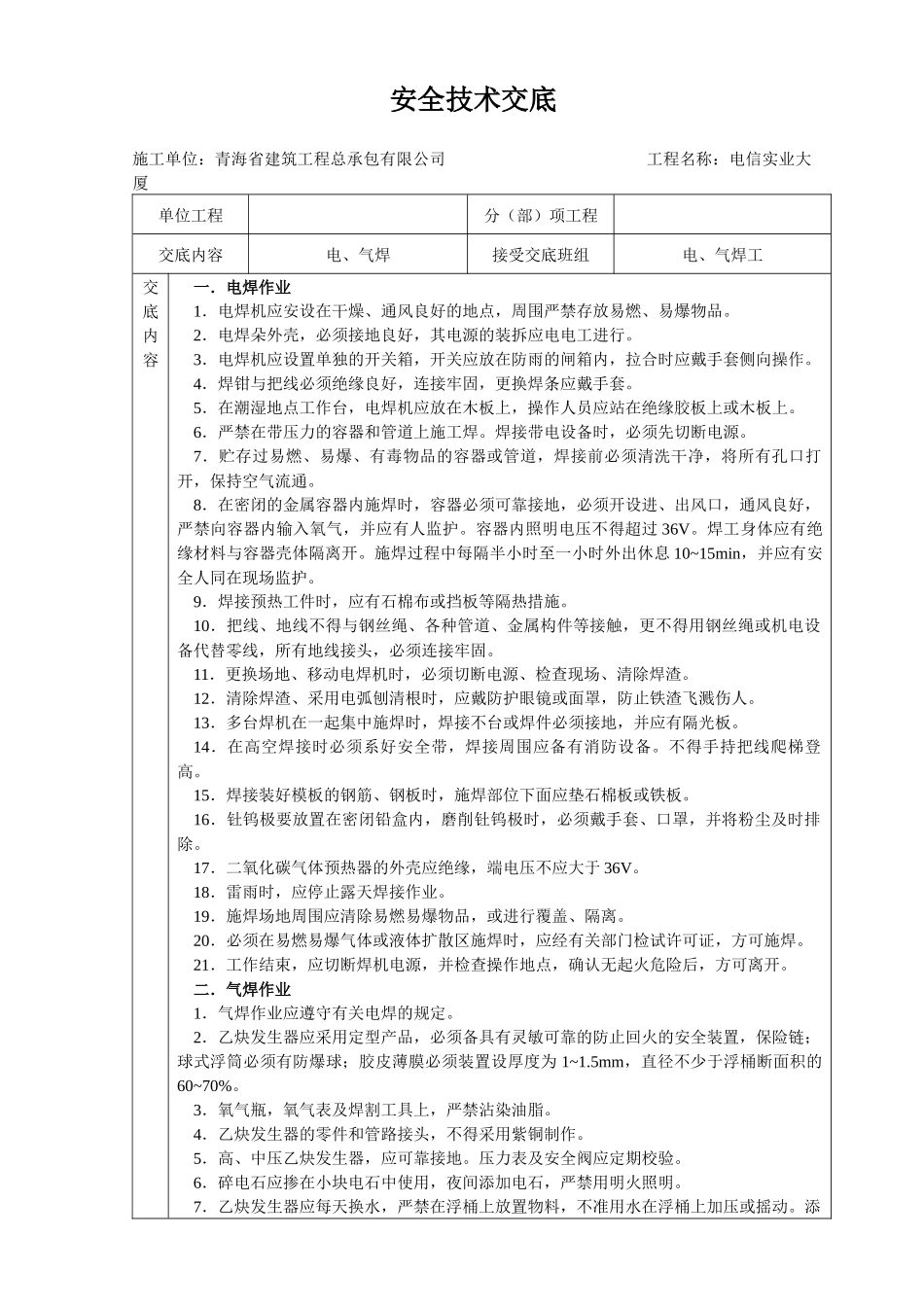 安全技术交底

施工单位：青海省建筑工程总承包有限公司　　　　　　　　工程名称：电信实业大厦

| 单位工程 |  | 分（部）项工程 |  |
|---|---|---|---|
| 交底内容 | 电、气焊 | 接受交底班组 | 电、气焊工 |

交底内容

一．电焊作业

1．电焊机应安设在干燥、通风良好的地点，周围严禁存放易燃、易爆物品。

2．电焊朵外壳，必须接地良好，其电源的装拆应电电工进行。

3．电焊机应设置单独的开关箱，开关应放在防雨的闸箱内，拉合时应戴手套侧向操作。

4．焊钳与把线必须绝缘良好，连接牢固，更换焊条应戴手套。

5．在潮湿地点工作台，电焊机应放在木板上，操作人员应站在绝缘胶板上或木板上。

6．严禁在带压力的容器和管道上施工焊。焊接带电设备时，必须先切断电源。

7．贮存过易燃、易爆、有毒物品的容器或管道，焊接前必须清洗干净，将所有孔口打开，保持空气流通。

8．在密闭的金属容器内施焊时，容器必须可靠接地，必须开设进、出风口，通风良好，严禁向容器内输入氧气，并应有人监护。容器内照明电压不得超过 36V。焊工身体应有绝缘材料与容器壳体隔离开。施焊过程中每隔半小时至一小时外出休息 10~15min，并应有安全人同在现场监护。

9．焊接预热工件时，应有石棉布或挡板等隔热措施。

10．把线、地线不得与钢丝绳、各种管道、金属构件等接触，更不得用钢丝绳或机电设备代替零线，所有地线接头，必须连接牢固。

11．更换场地、移动电焊机时，必须切断电源、检查现场、清除焊渣。

12．清除焊渣、采用电弧刨清根时，应戴防护眼镜或面罩，防止铁渣飞溅伤人。

13．多台焊机在一起集中施焊时，焊接不台或焊件必须接地，并应有隔光板。

14．在高空焊接时必须系好安全带，焊接周围应备有消防设备。不得手持把线爬梯登高。

15．焊接装好模板的钢筋、钢板时，施焊部位下面应垫石棉板或铁板。

16．钍钨极要放置在密闭铅盒内，磨削钍钨极时，必须戴手套、口罩，并将粉尘及时排除。

17．二氧化碳气体预热器的外壳应绝缘，端电压不应大于 36V。

18．雷雨时，应停止露天焊接作业。

19．施焊场地周围应清除易燃易爆物品，或进行覆盖、隔离。

20．必须在易燃易爆气体或液体扩散区施焊时，应经有关部门检试许可证，方可施焊。

21．工作结束，应切断焊机电源，并检查操作地点，确认无起火危险后，方可离开。

二．气焊作业

1．气焊作业应遵守有关电焊的规定。

2．乙炔发生器应采用定型产品，必须备具有灵敏可靠的防止回火的安全装置，保险链；球式浮筒必须有防爆球；胶皮薄膜必须装置设厚度为 1~1.5mm，直径不少于浮桶断面积的 60~70%。

3．氧气瓶，氧气表及焊割工具上，严禁沾染油脂。

4．乙炔发生器的零件和管路接头，不得采用紫铜制作。

5．高、中压乙炔发生器，应可靠接地。压力表及安全阀应定期校验。

6．碎电石应掺在小块电石中使用，夜间添加电石，严禁用明火照明。

7．乙炔发生器应每天换水，严禁在浮桶上放置物料，不准用水在浮桶上加压或摇动。添